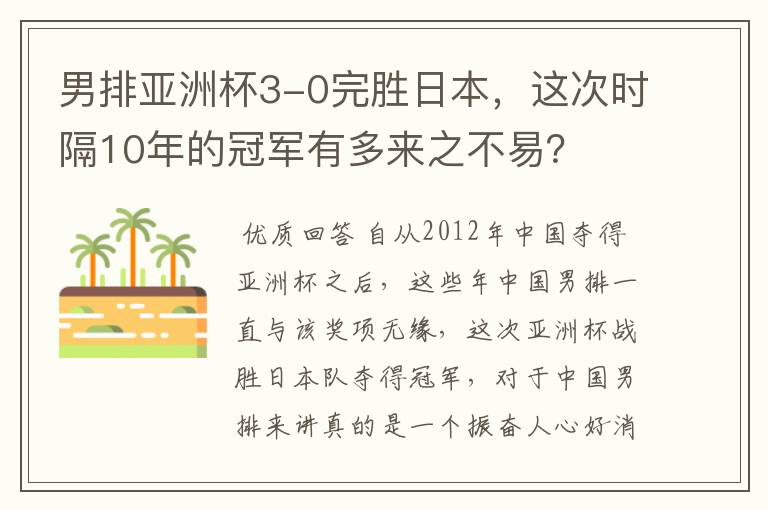 男排亚洲杯3-0完胜日本，这次时隔10年的冠军有多来之不易?

优质回答 自从2012年中国夺得亚洲杯之后，这些年中国男排一直与该奖项无缘，这次亚洲杯战胜日本队夺得冠军，对于中国男排来讲真的是一个振奋人心好消